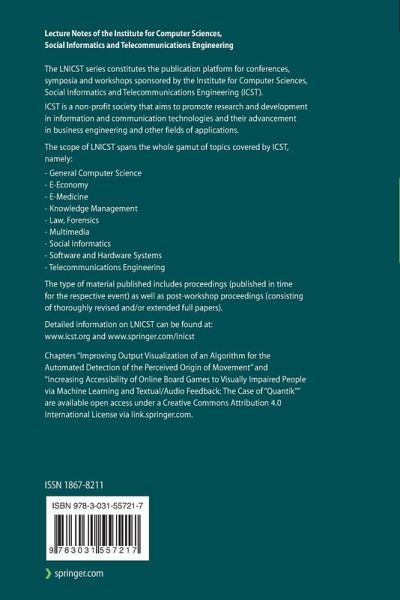 Lecture Notes of the Institute for Computer Sciences, Social Informatics and Telecommunications Engineering

The LNICST series constitutes the publication platform for conferences, symposia and workshops sponsored by the Institute for Computer Sciences, Social Informatics and Telecommunications Engineering (ICST).

ICST is a non-profit society that aims to promote research and development in information and communication technologies and their advancement in business engineering and other fields of applications.

The scope of LNICST spans the whole gamut of topics covered by ICST, namely:

- General Computer Science
- E-Economy
- E-Medicine
- Knowledge Management
- Law, Forensics
- Multimedia
- Social Informatics
- Software and Hardware Systems
- Telecommunications Engineering

The type of material published includes proceedings (published in time for the respective event) as well as post-workshop proceedings (consisting of thoroughly revised and/or extended full papers).

Detailed information on LNICST can be found at: www.icst.org and www.springer.com/lnicst

Chapters "Improving Output Visualization of an Algorithm for the Automated Detection of the Perceived Origin of Movement" and "Increasing Accessibility of Online Board Games to Visually Impaired People via Machine Learning and Textual/Audio Feedback: The Case of "Quantik"" are available open access under a Creative Commons Attribution 4.0 International License via link.springer.com.

ISSN 1867-8211

ISBN 978-3-031-55721-7

9 783031 557217

springer.com